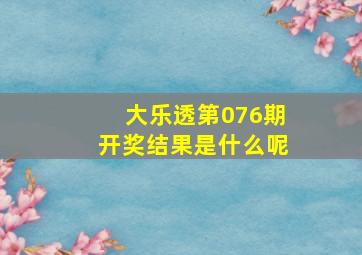 大乐透第076期
开奖结果是什么呢